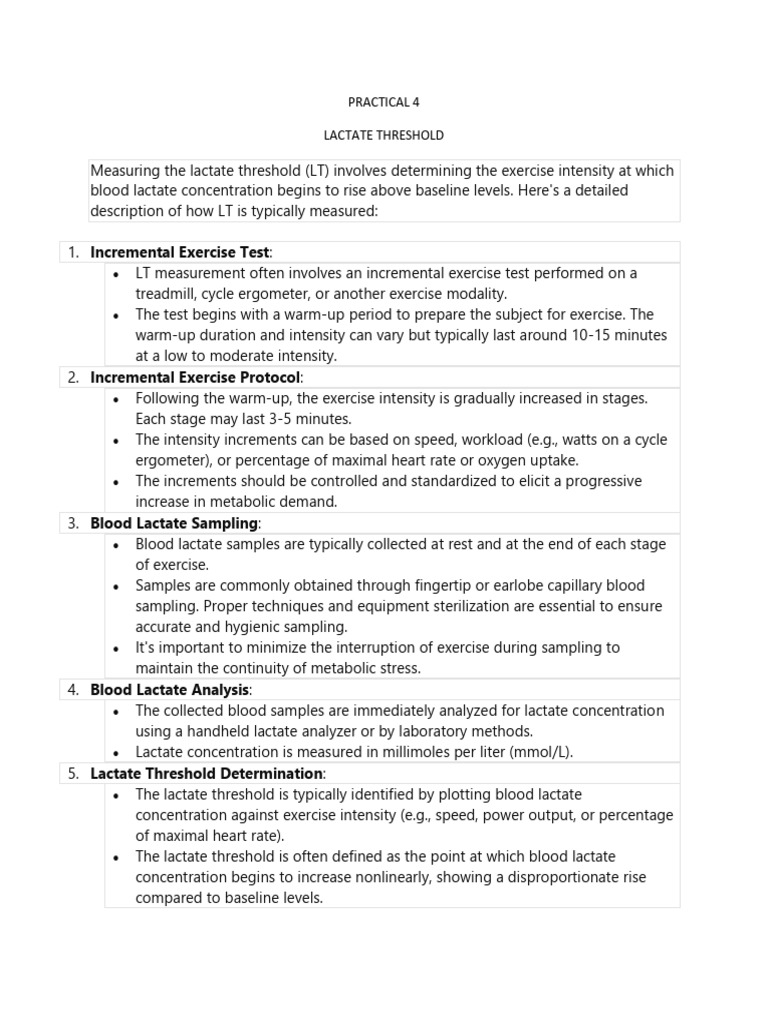 PRACTICAL 4

LACTATE THRESHOLD

Measuring the lactate threshold (LT) involves determining the exercise intensity at which blood lactate concentration begins to rise above baseline levels. Here's a detailed description of how LT is typically measured:

1. Incremental Exercise Test:
• LT measurement often involves an incremental exercise test performed on a treadmill, cycle ergometer, or another exercise modality.
• The test begins with a warm-up period to prepare the subject for exercise. The warm-up duration and intensity can vary but typically last around 10-15 minutes at a low to moderate intensity.

2. Incremental Exercise Protocol:
• Following the warm-up, the exercise intensity is gradually increased in stages. Each stage may last 3-5 minutes.
• The intensity increments can be based on speed, workload (e.g., watts on a cycle ergometer), or percentage of maximal heart rate or oxygen uptake.
• The increments should be controlled and standardized to elicit a progressive increase in metabolic demand.

3. Blood Lactate Sampling:
• Blood lactate samples are typically collected at rest and at the end of each stage of exercise.
• Samples are commonly obtained through fingertip or earlobe capillary blood sampling. Proper techniques and equipment sterilization are essential to ensure accurate and hygienic sampling.
• It's important to minimize the interruption of exercise during sampling to maintain the continuity of metabolic stress.

4. Blood Lactate Analysis:
• The collected blood samples are immediately analyzed for lactate concentration using a handheld lactate analyzer or by laboratory methods.
• Lactate concentration is measured in millimoles per liter (mmol/L).

5. Lactate Threshold Determination:
• The lactate threshold is typically identified by plotting blood lactate concentration against exercise intensity (e.g., speed, power output, or percentage of maximal heart rate).
• The lactate threshold is often defined as the point at which blood lactate concentration begins to increase nonlinearly, showing a disproportionate rise compared to baseline levels.